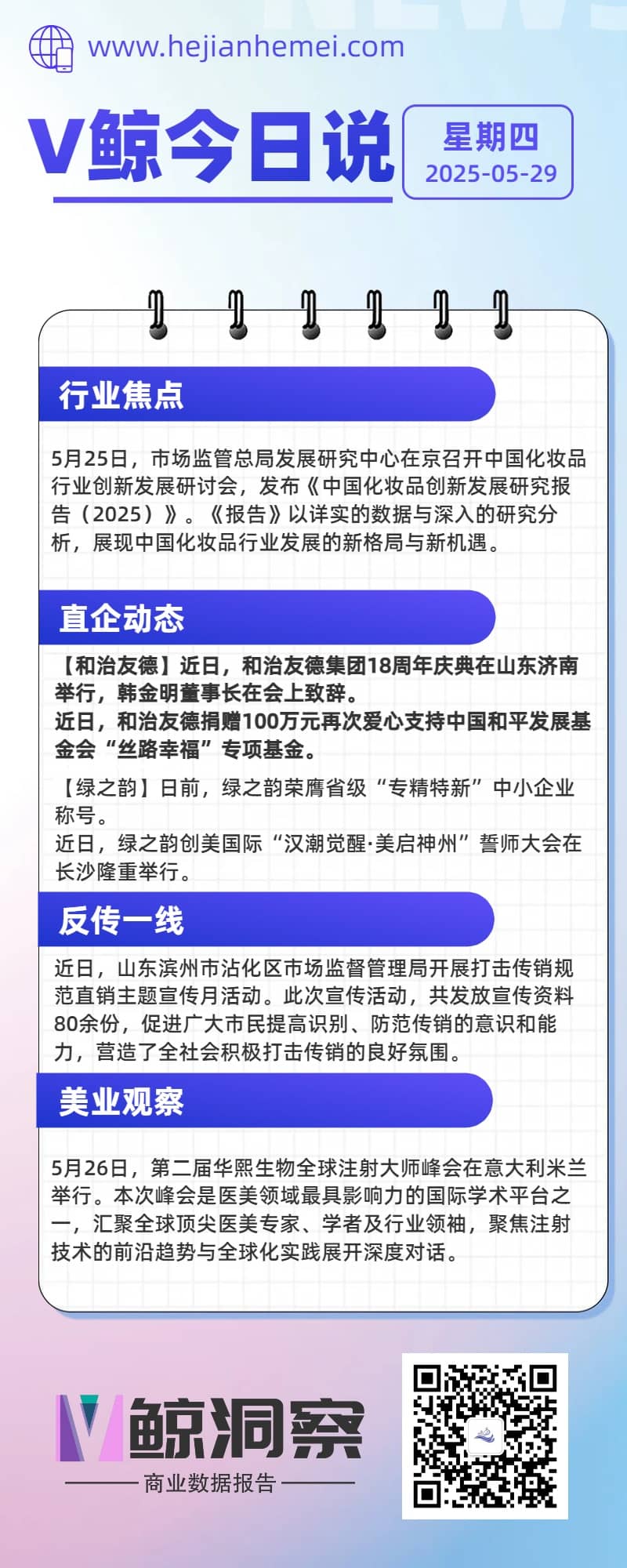 www.hejianhemei.com

V鲸今日说

星期四
2025-05-29

行业焦点

5月25日，市场监管总局发展研究中心在京召开中国化妆品行业创新发展研讨会，发布《中国化妆品创新发展研究报告（2025）》。《报告》以详实的数据与深入的研究分析，展现中国化妆品行业发展的新格局与新机遇。

直企动态

【和治友德】近日，和治友德集团18周年庆典在山东济南举行，韩金明董事长在会上致辞。
近日，和治友德捐赠100万元再次爱心支持中国和平发展基金会“丝路幸福”专项基金。

【绿之韵】日前，绿之韵荣膺省级“专精特新”中小企业称号。
近日，绿之韵创美国际“汉潮觉醒·美启神州”誓师大会在长沙隆重举行。

反传一线

近日，山东滨州市沾化区市场监督管理局开展打击传销规范直销主题宣传月活动。此次宣传活动，共发放宣传资料80余份，促进广大市民提高识别、防范传销的意识和能力，营造了全社会积极打击传销的良好氛围。

美业观察

5月26日，第二届华熙生物全球注射大师峰会在意大利米兰举行。本次峰会是医美领域最具影响力的国际学术平台之一，汇聚全球顶尖医美专家、学者及行业领袖，聚焦注射技术的前沿趋势与全球化实践展开深度对话。

V鲸洞察
商业数据报告